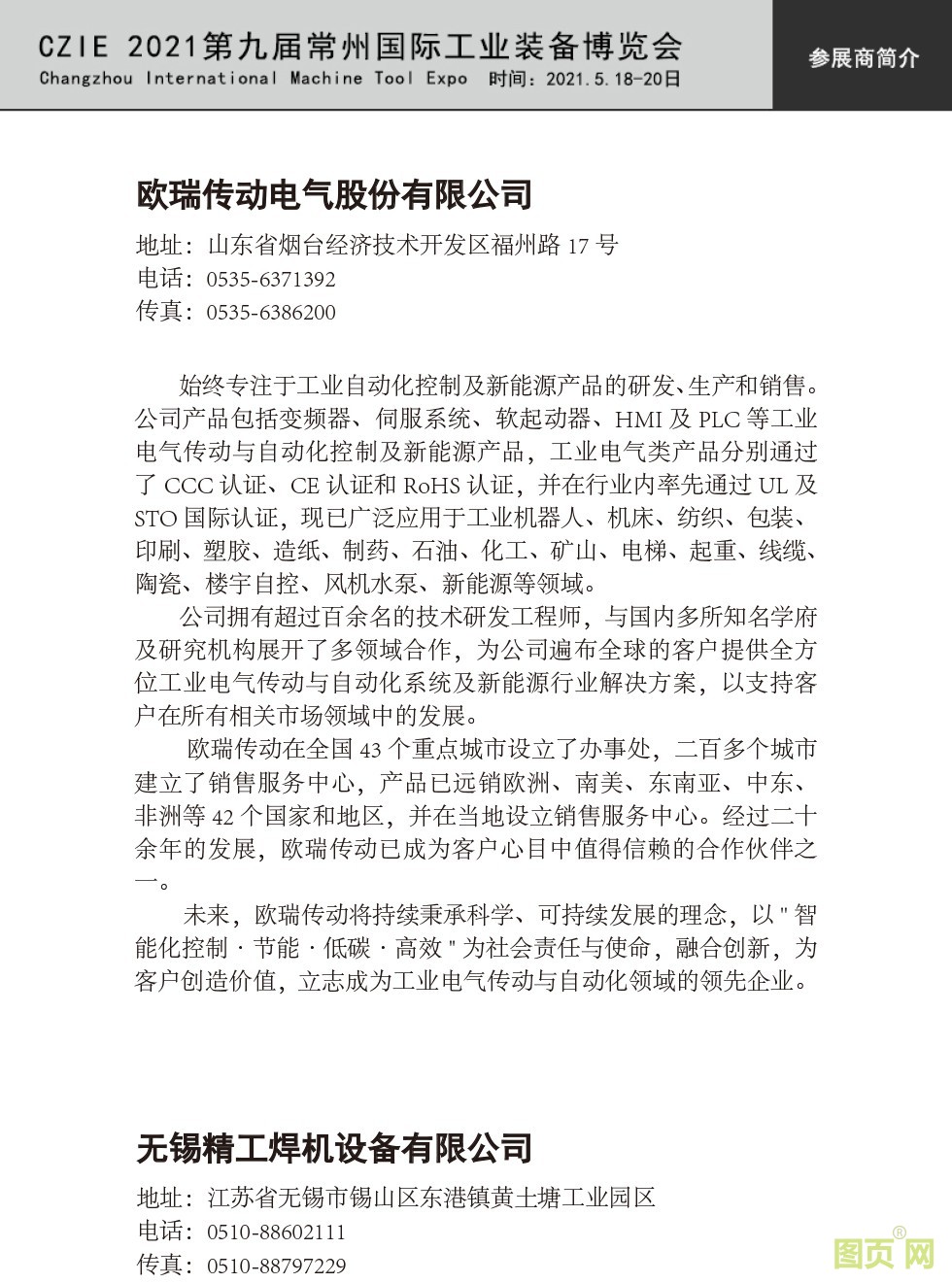 CZIE 2021第九届常州国际工业装备博览会
Changzhou International Machine Tool Expo 时间：2021.5.18-20日

参展商简介

欧瑞传动电气股份有限公司

地址：山东省烟台经济技术开发区福州路 17 号
电话：0535-6371392
传真：0535-6386200

始终专注于工业自动化控制及新能源产品的研发、生产和销售。公司产品包括变频器、伺服系统、软起动器、HMI 及 PLC 等工业电气传动与自动化控制及新能源产品，工业电气类产品分别通过了 CCC 认证、CE 认证和 RoHS 认证，并在行业内率先通过 UL 及 STO 国际认证，现已广泛应用于工业机器人、机床、纺织、包装、印刷、塑胶、造纸、制药、石油、化工、矿山、电梯、起重、线缆、陶瓷、楼宇自控、风机水泵、新能源等领域。

公司拥有超过百余名的技术研发工程师，与国内多所知名学府及研究机构展开了多领域合作，为公司遍布全球的客户提供全方位工业电气传动与自动化系统及新能源行业解决方案，以支持客户在所有相关市场领域中的发展。

欧瑞传动在全国 43 个重点城市设立了办事处，二百多个城市建立了销售服务中心，产品已远销欧洲、南美、东南亚、中东、非洲等 42 个国家和地区，并在当地设立销售服务中心。经过二十余年的发展，欧瑞传动已成为客户心目中值得信赖的合作伙伴之一。

未来，欧瑞传动将持续秉承科学、可持续发展的理念，以 " 智能化控制 · 节能 · 低碳 · 高效 " 为社会责任与使命，融合创新，为客户创造价值，立志成为工业电气传动与自动化领域的领先企业。

无锡精工焊机设备有限公司

地址：江苏省无锡市锡山区东港镇黄土塘工业园区
电话：0510-88602111
传真：0510-88797229

图页网®